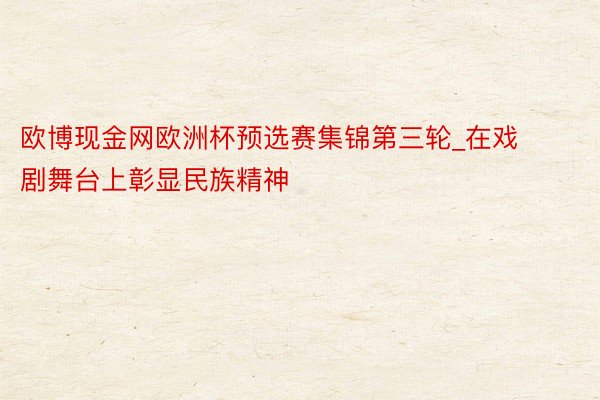 欧博现金网欧洲杯预选赛集锦第三轮_在戏剧舞台上彰显民族精神